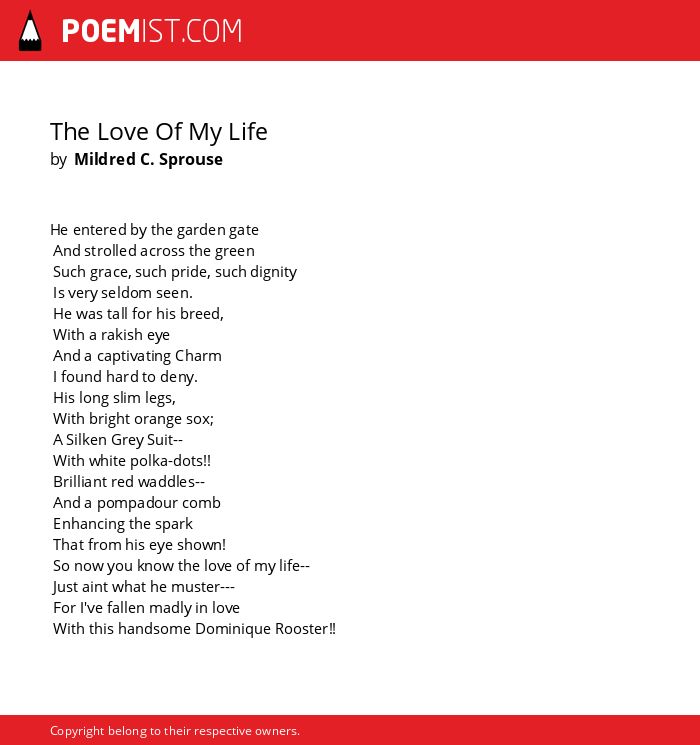 POEMIST.COM

The Love Of My Life
by Mildred C. Sprouse

He entered by the garden gate
And strolled across the green
Such grace, such pride, such dignity
Is very seldom seen.
He was tall for his breed,
With a rakish eye
And a captivating Charm
I found hard to deny.
His long slim legs,
With bright orange sox;
A Silken Grey Suit--
With white polka-dots!!
Brilliant red waddles--
And a pompadour comb
Enhancing the spark
That from his eye shown!
So now you know the love of my life--
Just aint what he muster---
For I've fallen madly in love
With this handsome Dominique Rooster!!

Copyright belong to their respective owners.